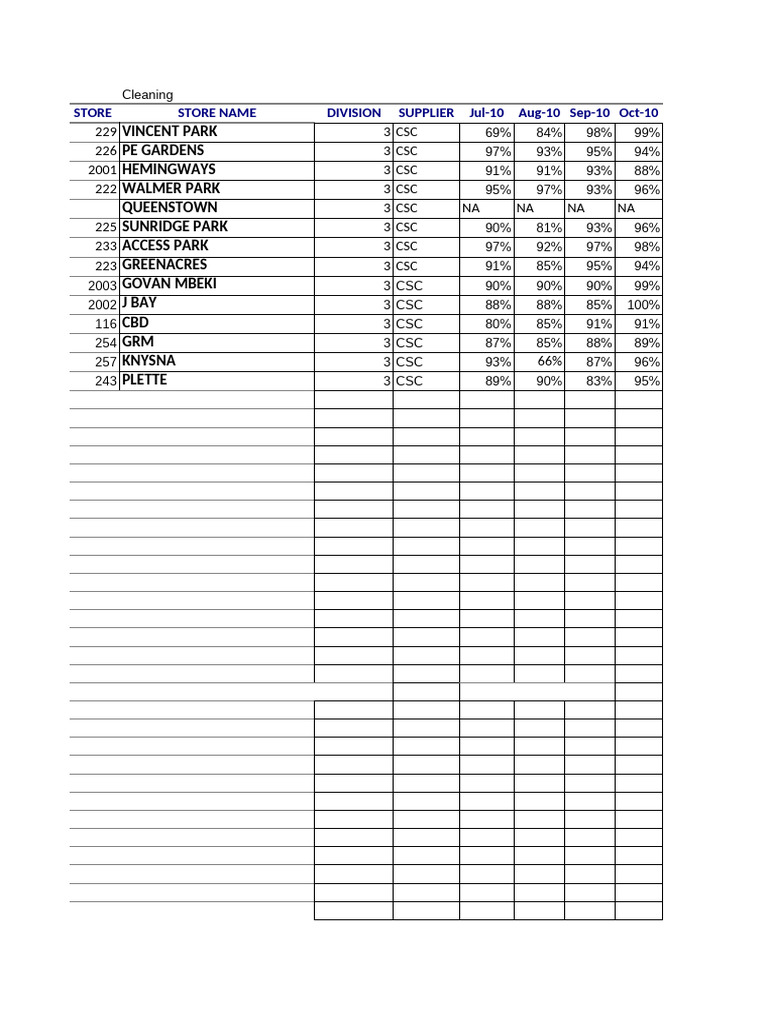 Cleaning

| STORE | STORE NAME | DIVISION | SUPPLIER | Jul-10 | Aug-10 | Sep-10 | Oct-10 |
|---|---|---|---|---|---|---|---|
| 229 | VINCENT PARK | 3 | CSC | 69% | 84% | 98% | 99% |
| 226 | PE GARDENS | 3 | CSC | 97% | 93% | 95% | 94% |
| 2001 | HEMINGWAYS | 3 | CSC | 91% | 91% | 93% | 88% |
| 222 | WALMER PARK | 3 | CSC | 95% | 97% | 93% | 96% |
| | QUEENSTOWN | 3 | CSC | NA | NA | NA | NA |
| 225 | SUNRIDGE PARK | 3 | CSC | 90% | 81% | 93% | 96% |
| 233 | ACCESS PARK | 3 | CSC | 97% | 92% | 97% | 98% |
| 223 | GREENACRES | 3 | CSC | 91% | 85% | 95% | 94% |
| 2003 | GOVAN MBEKI | 3 | CSC | 90% | 90% | 90% | 99% |
| 2002 | J BAY | 3 | CSC | 88% | 88% | 85% | 100% |
| 116 | CBD | 3 | CSC | 80% | 85% | 91% | 91% |
| 254 | GRM | 3 | CSC | 87% | 85% | 88% | 89% |
| 257 | KNYSNA | 3 | CSC | 93% | 66% | 87% | 96% |
| 243 | PLETTE | 3 | CSC | 89% | 90% | 83% | 95% |